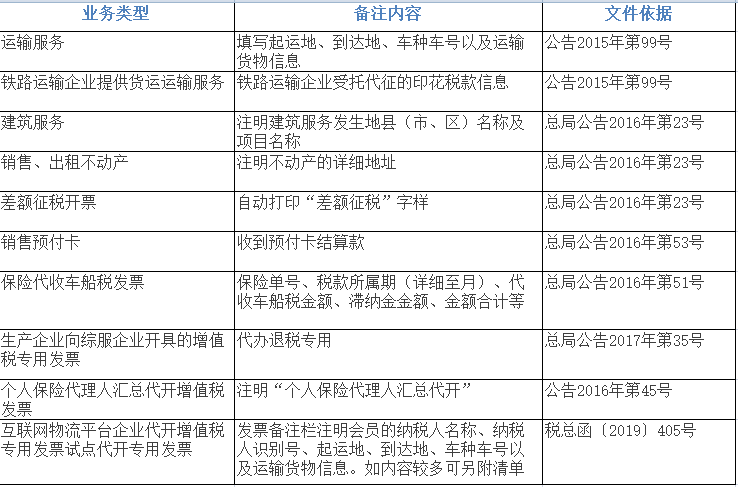 | 业务类型 | 备注内容 | 文件依据 |
|---|---|---|
| 运输服务 | 填写起运地、到达地、车种车号以及运输货物信息 | 公告2015年第99号 |
| 铁路运输企业提供货运运输服务 | 铁路运输企业受托代征的印花税款信息 | 公告2015年第99号 |
| 建筑服务 | 注明建筑服务发生地县（市、区）名称及项目名称 | 总局公告2016年第23号 |
| 销售、出租不动产 | 注明不动产的详细地址 | 总局公告2016年第23号 |
| 差额征税开票 | 自动打印“差额征税”字样 | 总局公告2016年第23号 |
| 销售预付卡 | 收到预付卡结算款 | 总局公告2016年第53号 |
| 保险代收车船税发票 | 保险单号、税款所属期（详细至月）、代收车船税金额、滞纳金金额、金额合计等 | 总局公告2016年第51号 |
| 生产企业向综服企业开具的增值税专用发票 | 代办退税专用 | 总局公告2017年第35号 |
| 个人保险代理人汇总代开增值税发票 | 注明“个人保险代理人汇总代开” | 公告2016年第45号 |
| 互联网物流平台企业代开增值税专用发票试点代开专用发票 | 发票备注栏注明会员的纳税人名称、纳税人识别号、起运地、到达地、车种车号以及运输货物信息。如内容较多可另附清单 | 税总函〔2019〕405号 |